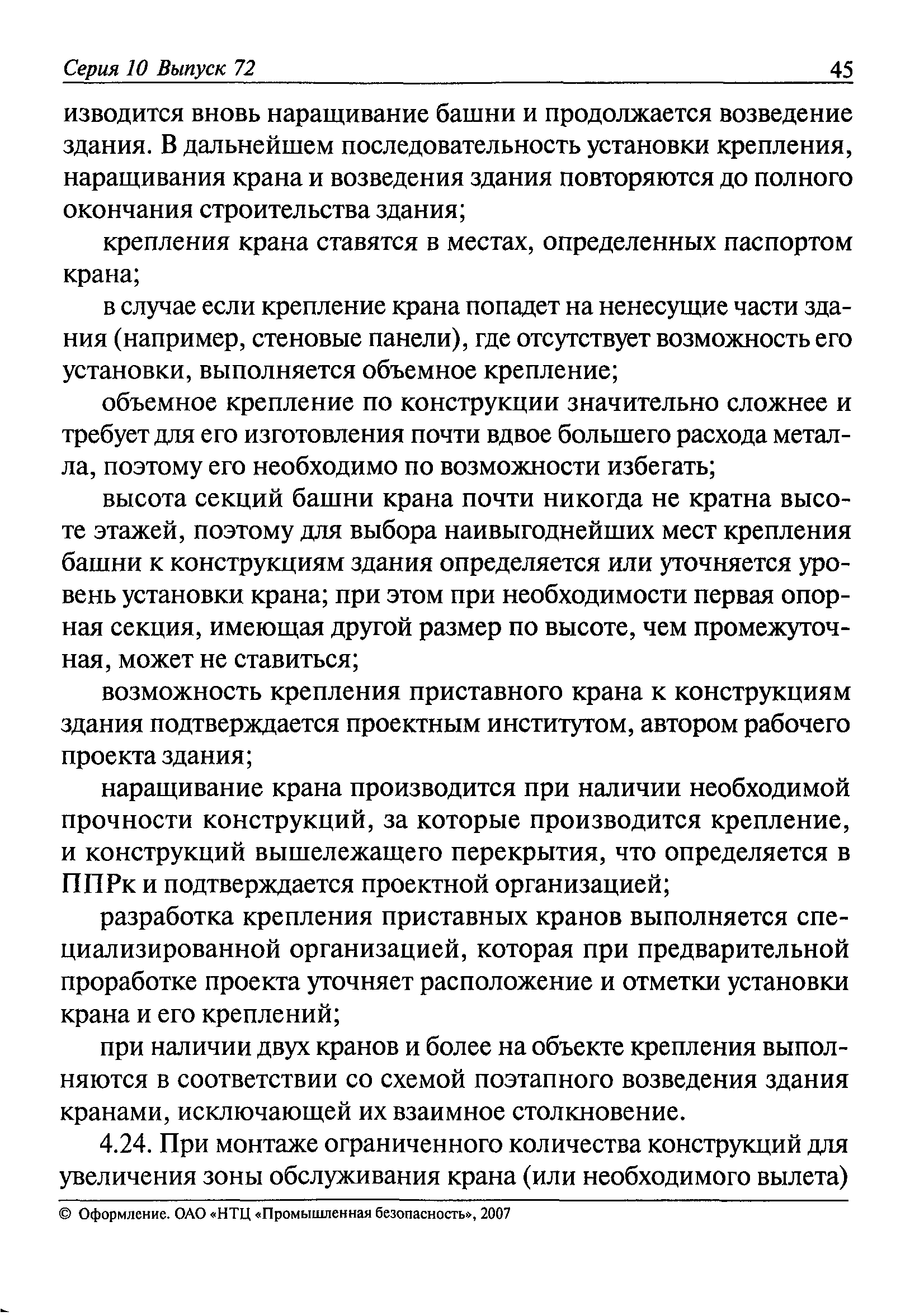 Серия 10 Выпуск 72

45

изводится вновь наращивание башни и продолжается возведение здания. В дальнейшем последовательность установки крепления, наращивания крана и возведения здания повторяются до полного окончания строительства здания;

крепления крана ставятся в местах, определенных паспортом крана;

в случае если крепление крана попадет на ненесущие части здания (например, стеновые панели), где отсутствует возможность его установки, выполняется объемное крепление;

объемное крепление по конструкции значительно сложнее и требует для его изготовления почти вдвое большего расхода металла, поэтому его необходимо по возможности избегать;

высота секций башни крана почти никогда не кратна высоте этажей, поэтому для выбора наивыгоднейших мест крепления башни к конструкциям здания определяется или уточняется уровень установки крана; при этом при необходимости первая опорная секция, имеющая другой размер по высоте, чем промежуточная, может не ставиться;

возможность крепления приставного крана к конструкциям здания подтверждается проектным институтом, автором рабочего проекта здания;

наращивание крана производится при наличии необходимой прочности конструкций, за которые производится крепление, и конструкций вышележащего перекрытия, что определяется в ППРк и подтверждается проектной организацией;

разработка крепления приставных кранов выполняется специализированной организацией, которая при предварительной проработке проекта уточняет расположение и отметки установки крана и его креплений;

при наличии двух кранов и более на объекте крепления выполняются в соответствии со схемой поэтапного возведения здания кранами, исключающей их взаимное столкновение.

4.24. При монтаже ограниченного количества конструкций для увеличения зоны обслуживания крана (или необходимого вылета)

© Оформление. ОАО «НТЦ «Промышленная безопасность», 2007